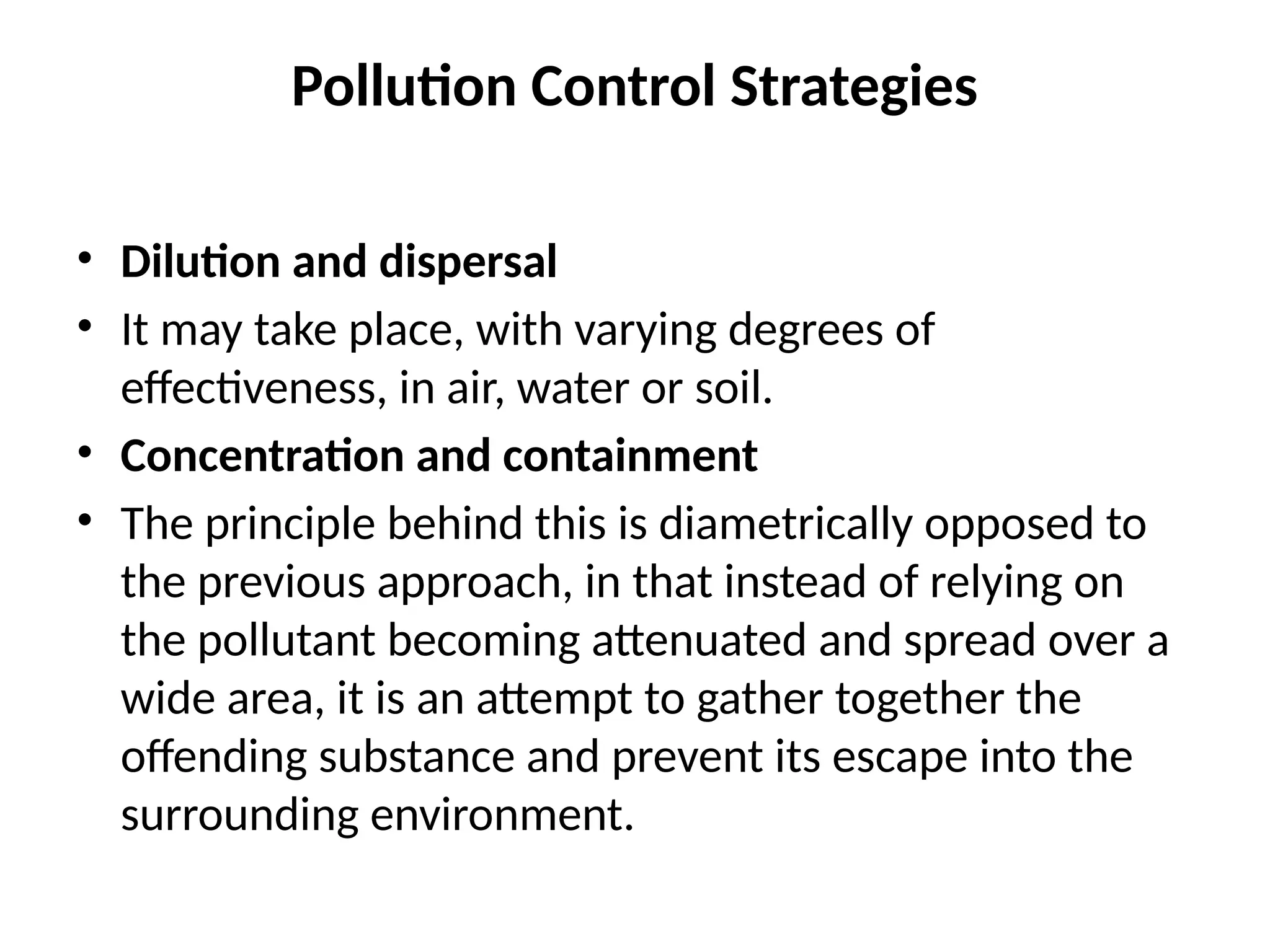 Pollution Control Strategies

• Dilution and dispersal
• It may take place, with varying degrees of effectiveness, in air, water or soil.
• Concentration and containment
• The principle behind this is diametrically opposed to the previous approach, in that instead of relying on the pollutant becoming attenuated and spread over a wide area, it is an attempt to gather together the offending substance and prevent its escape into the surrounding environment.